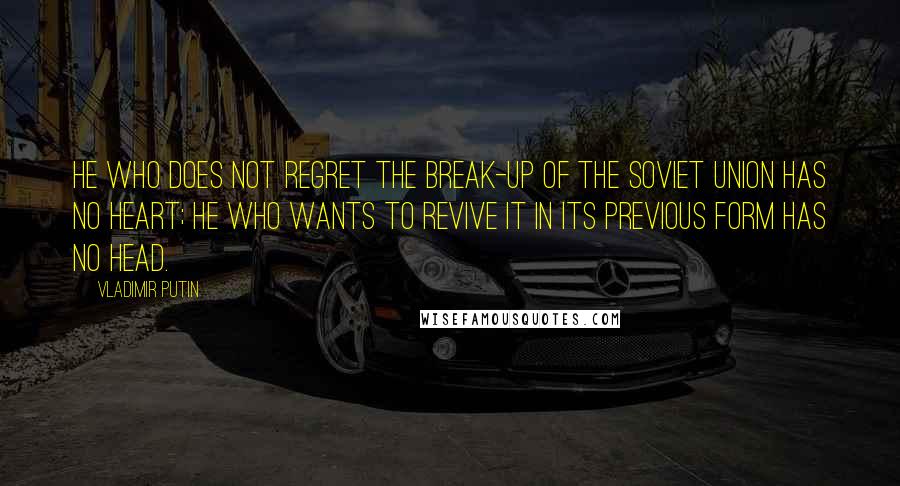 HE WHO DOES NOT REGRET THE BREAK-UP OF THE SOVIET UNION HAS NO HEART; HE WHO WANTS TO REVIVE IT IN ITS PREVIOUS FORM HAS NO HEAD.

VLADIMIR PUTIN

WISEFAMOUSQUOTES.COM